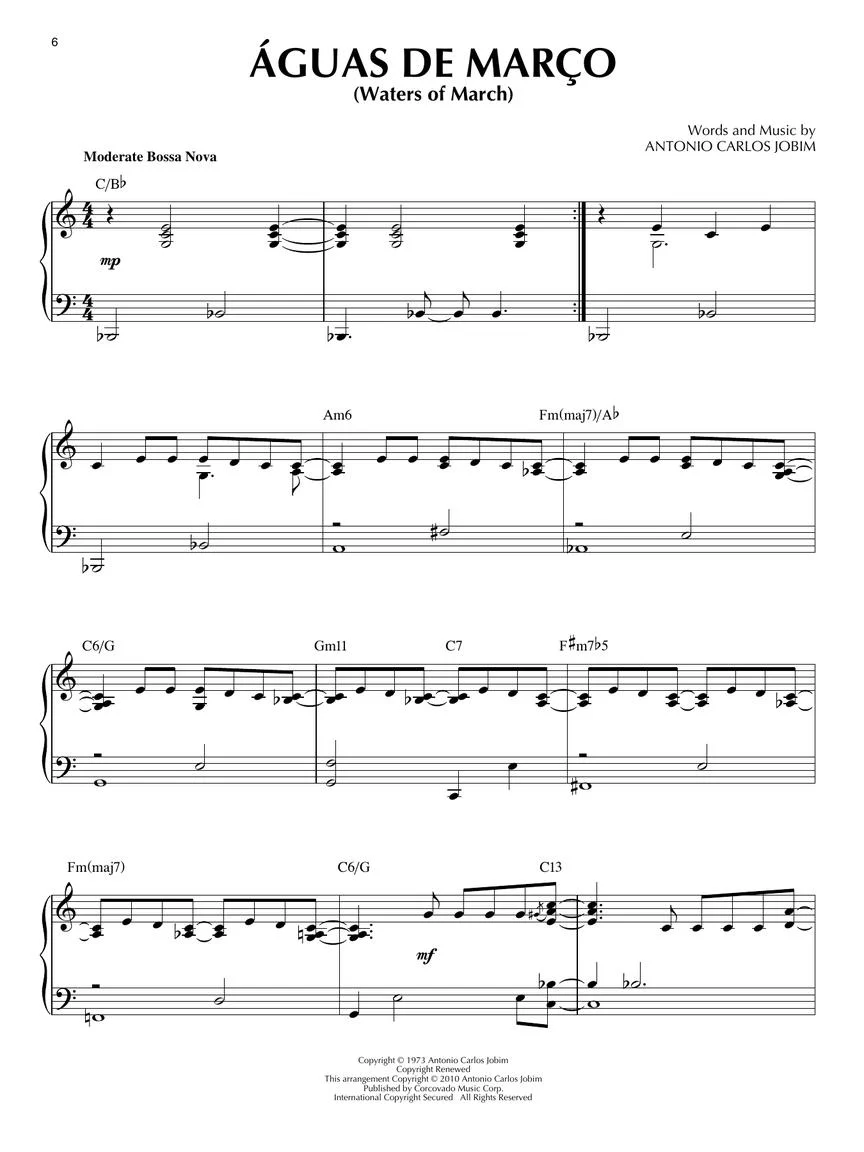 6

ÁGUAS DE MARÇO
(Waters of March)

Words and Music by
ANTONIO CARLOS JOBIM

Moderate Bossa Nova

C/B♭

mp

Am6

Fm(maj7)/A♭

C6/G

Gm11

C7

F♯m7♭5

Fm(maj7)

C6/G

C13

mf

Copyright © 1973 Antonio Carlos Jobim
Copyright Renewed
This arrangement Copyright © 2010 Antonio Carlos Jobim
Published by Corcovado Music Corp.
International Copyright Secured All Rights Reserved